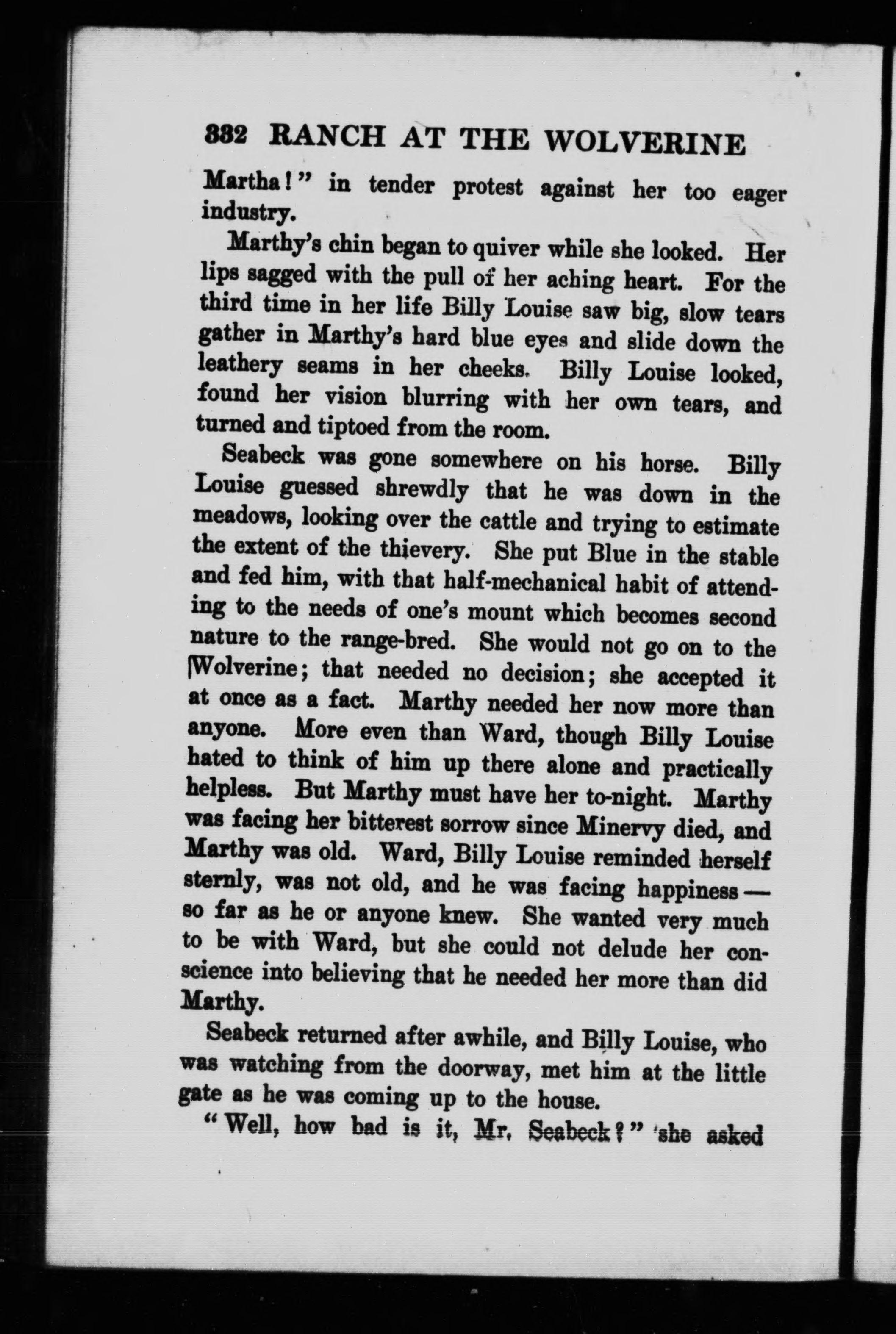 332 RANCH AT THE WOLVERINE

Martha!" in tender protest against her too eager industry.

Marthy's chin began to quiver while she looked. Her lips sagged with the pull of her aching heart. For the third time in her life Billy Louise saw big, slow tears gather in Marthy's hard blue eyes and slide down the leathery seams in her cheeks. Billy Louise looked, found her vision blurring with her own tears, and turned and tiptoed from the room.

Seabeck was gone somewhere on his horse. Billy Louise guessed shrewdly that he was down in the meadows, looking over the cattle and trying to estimate the extent of the thievery. She put Blue in the stable and fed him, with that half-mechanical habit of attending to the needs of one's mount which becomes second nature to the range-bred. She would not go on to the Wolverine; that needed no decision; she accepted it at once as a fact. Marthy needed her now more than anyone. More even than Ward, though Billy Louise hated to think of him up there alone and practically helpless. But Marthy must have her to-night. Marthy was facing her bitterest sorrow since Minervy died, and Marthy was old. Ward, Billy Louise reminded herself sternly, was not old, and he was facing happiness — so far as he or anyone knew. She wanted very much to be with Ward, but she could not delude her conscience into believing that he needed her more than did Marthy.

Seabeck returned after awhile, and Billy Louise, who was watching from the doorway, met him at the little gate as he was coming up to the house.

"Well, how bad is it, Mr. Seabeck?" she asked